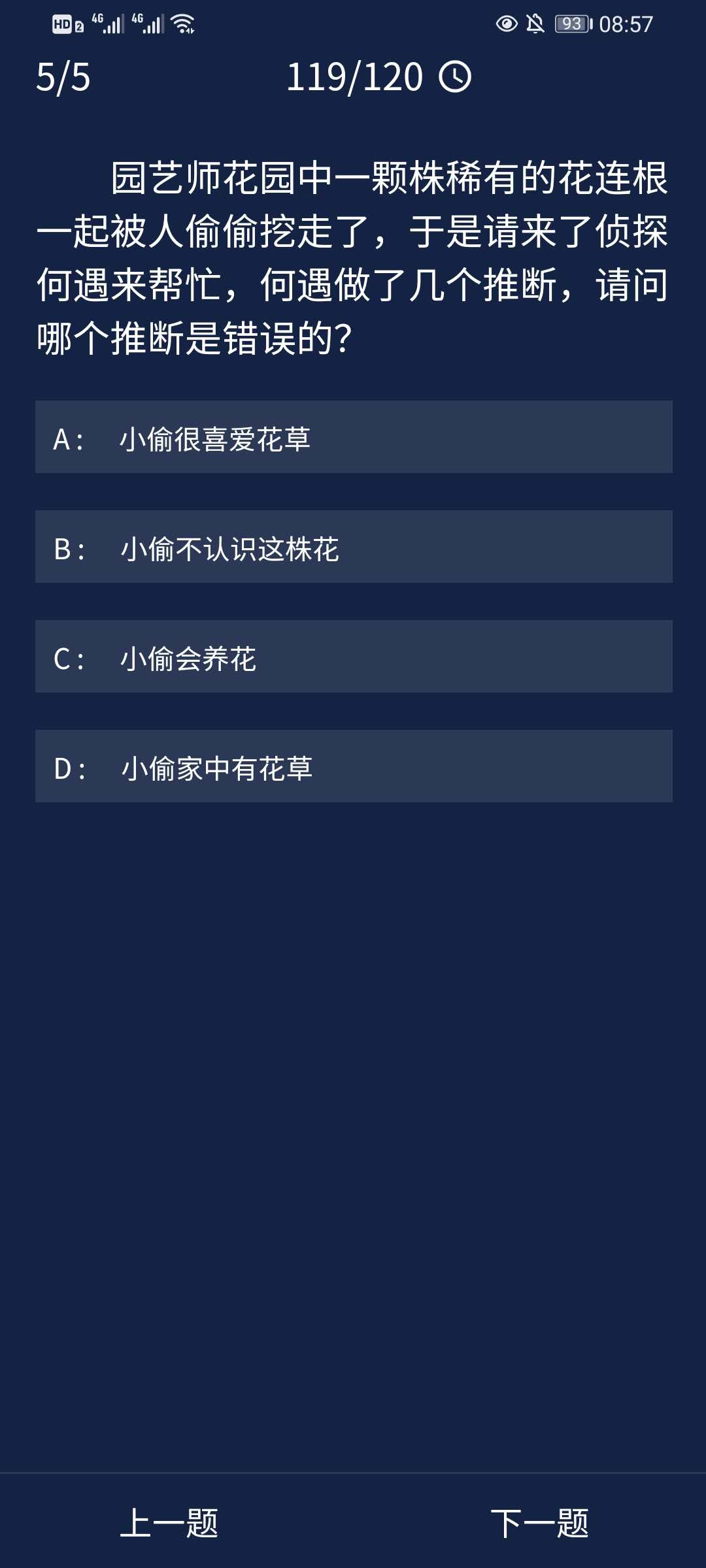 HD 2 4G 4G 93 08:57

5/5 119/120

园艺师花园中一颗株稀有的花连根一起被人偷偷挖走了，于是请来了侦探何遇来帮忙，何遇做了几个推断，请问哪个推断是错误的?

A： 小偷很喜爱花草

B： 小偷不认识这株花

C： 小偷会养花

D： 小偷家中有花草

上一题 下一题